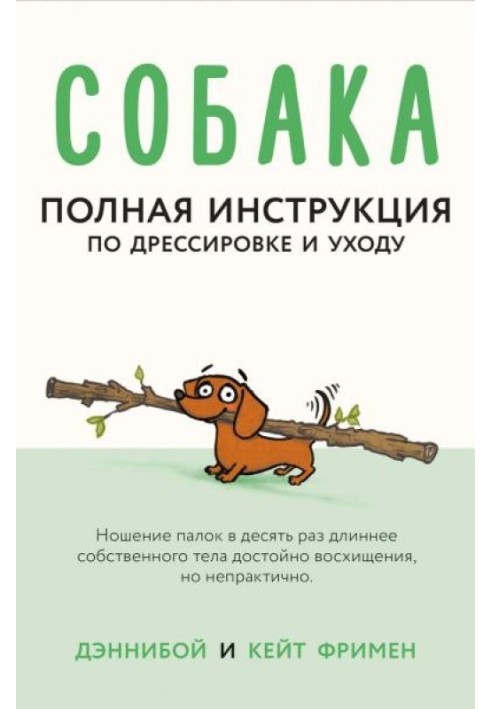 СОБАКА

ПОЛНАЯ ИНСТРУКЦИЯ
ПО ДРЕССИРОВКЕ И УХОДУ

Ношение палок в десять раз длиннее собственного тела достойно восхищения, но непрактично.

ДЭННИБОЙ И КЕЙТ ФРИМЕН